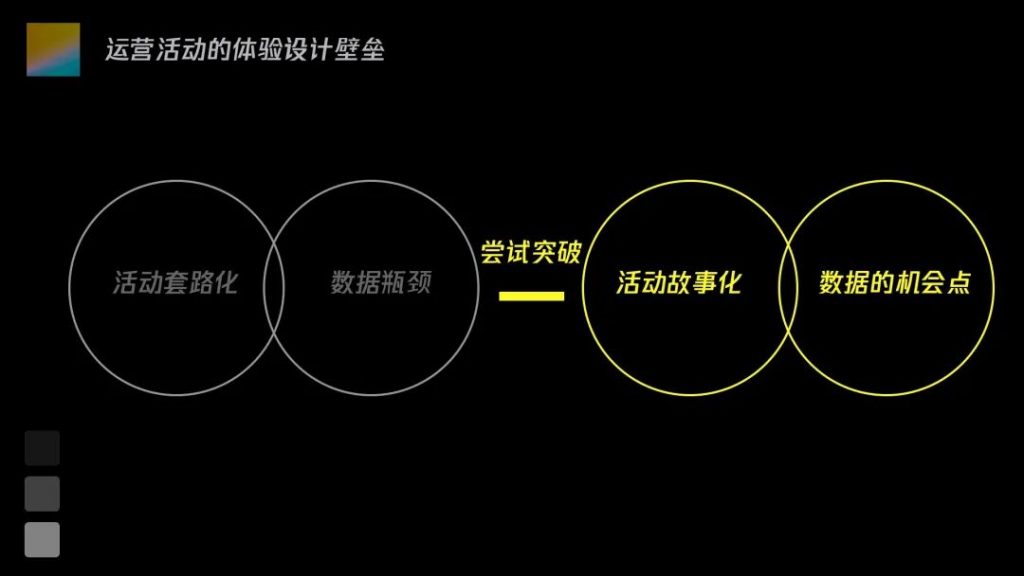 运营活动的体验设计壁垒

活动套路化

数据瓶颈

尝试突破

活动故事化

数据的机会点